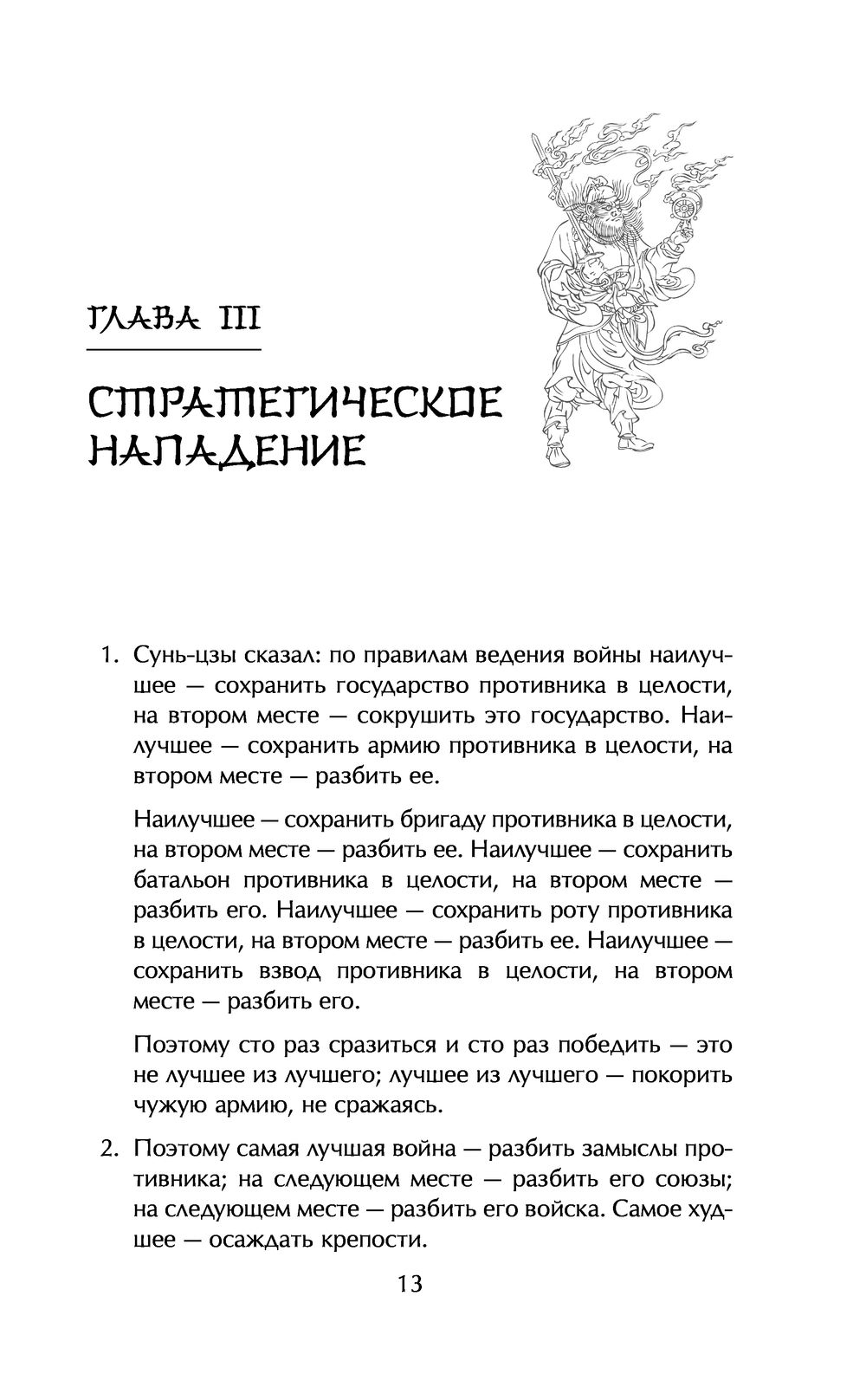 ГЛАВА III

СТРАТЕГИЧЕСКОЕ НАПАДЕНИЕ

1. Сунь-цзы сказал: по правилам ведения войны наилучшее — сохранить государство противника в целости, на втором месте — сокрушить это государство. Наилучшее — сохранить армию противника в целости, на втором месте — разбить ее.

Наилучшее — сохранить бригаду противника в целости, на втором месте — разбить ее. Наилучшее — сохранить батальон противника в целости, на втором месте — разбить его. Наилучшее — сохранить роту противника в целости, на втором месте — разбить ее. Наилучшее — сохранить взвод противника в целости, на втором месте — разбить его.

Поэтому сто раз сразиться и сто раз победить — это не лучшее из лучшего; лучшее из лучшего — покорить чужую армию, не сражаясь.

2. Поэтому самая лучшая война — разбить замыслы противника; на следующем месте — разбить его союзы; на следующем месте — разбить его войска. Самое худшее — осаждать крепости.

13